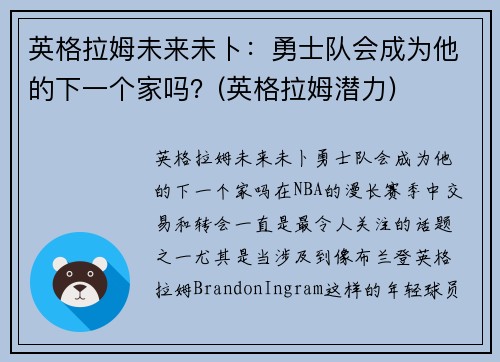 英格拉姆未来未卜：勇士队会成为他的下一个家吗？(英格拉姆潜力)

英格拉姆未来未卜勇士队会成为他的下一个家吗在NBA的漫长赛季中交易和转会一直是最令人关注的话题之一尤其是当涉及到像布兰登英格拉姆BrandonIngram这样的年轻球员